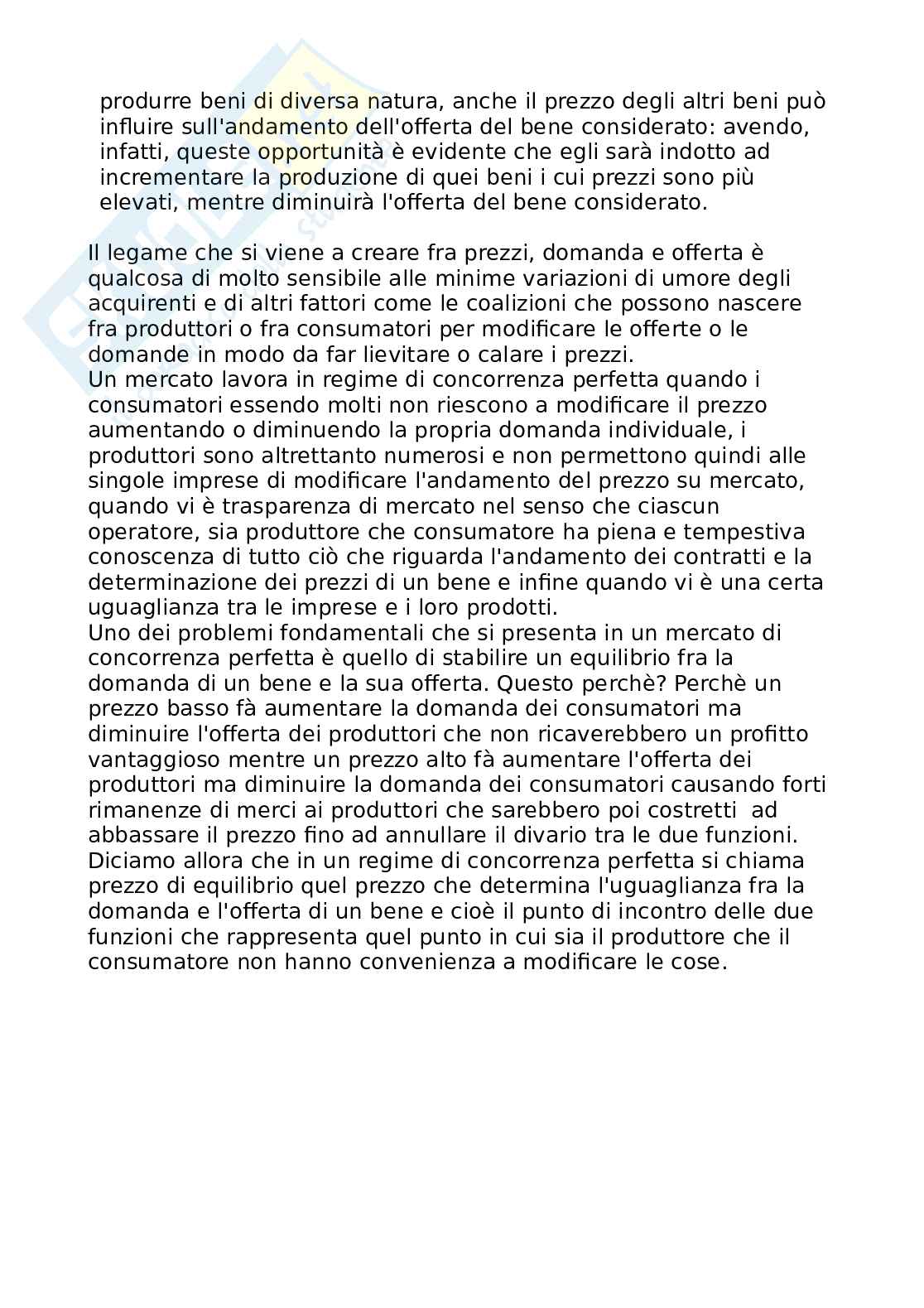 produrre beni di diversa natura, anche il prezzo degli altri beni può influire sull'andamento dell'offerta del bene considerato: avendo, infatti, queste opportunità è evidente che egli sarà indotto ad incrementare la produzione di quei beni i cui prezzi sono più elevati, mentre diminuirà l'offerta del bene considerato.

Il legame che si viene a creare fra prezzi, domanda e offerta è qualcosa di molto sensibile alle minime variazioni di umore degli acquirenti e di altri fattori come le coalizioni che possono nascere fra produttori o fra consumatori per modificare le offerte o le domande in modo da far lievitare o calare i prezzi.
Un mercato lavora in regime di concorrenza perfetta quando i consumatori essendo molti non riescono a modificare il prezzo aumentando o diminuendo la propria domanda individuale, i produttori sono altrettanto numerosi e non permettono quindi alle singole imprese di modificare l'andamento del prezzo su mercato, quando vi è trasparenza di mercato nel senso che ciascun operatore, sia produttore che consumatore ha piena e tempestiva conoscenza di tutto ciò che riguarda l'andamento dei contratti e la determinazione dei prezzi di un bene e infine quando vi è una certa uguaglianza tra le imprese e i loro prodotti.
Uno dei problemi fondamentali che si presenta in un mercato di concorrenza perfetta è quello di stabilire un equilibrio fra la domanda di un bene e la sua offerta. Questo perchè? Perchè un prezzo basso fà aumentare la domanda dei consumatori ma diminuire l'offerta dei produttori che non ricaverebbero un profitto vantaggioso mentre un prezzo alto fà aumentare l'offerta dei produttori ma diminuire la domanda dei consumatori causando forti rimanenze di merci ai produttori che sarebbero poi costretti ad abbassare il prezzo fino ad annullare il divario tra le due funzioni.
Diciamo allora che in un regime di concorrenza perfetta si chiama prezzo di equilibrio quel prezzo che determina l'uguaglianza fra la domanda e l'offerta di un bene e cioè il punto di incontro delle due funzioni che rappresenta quel punto in cui sia il produttore che il consumatore non hanno convenienza a modificare le cose.